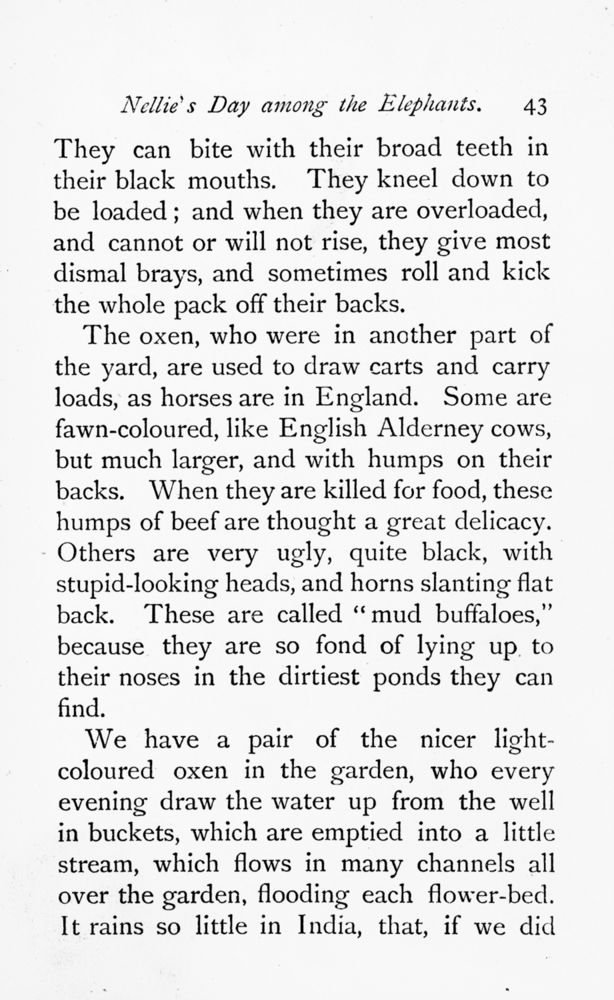 Nellie's Day among the Elephants. 43

They can bite with their broad teeth in their black mouths. They kneel down to be loaded; and when they are overloaded, and cannot or will not rise, they give most dismal brays, and sometimes roll and kick the whole pack off their backs.

The oxen, who were in another part of the yard, are used to draw carts and carry loads, as horses are in England. Some are fawn-coloured, like English Alderney cows, but much larger, and with humps on their backs. When they are killed for food, these humps of beef are thought a great delicacy. Others are very ugly, quite black, with stupid-looking heads, and horns slanting flat back. These are called "mud buffaloes," because they are so fond of lying up to their noses in the dirtiest ponds they can find.

We have a pair of the nicer light-coloured oxen in the garden, who every evening draw the water up from the well in buckets, which are emptied into a little stream, which flows in many channels all over the garden, flooding each flower-bed. It rains so little in India, that, if we did